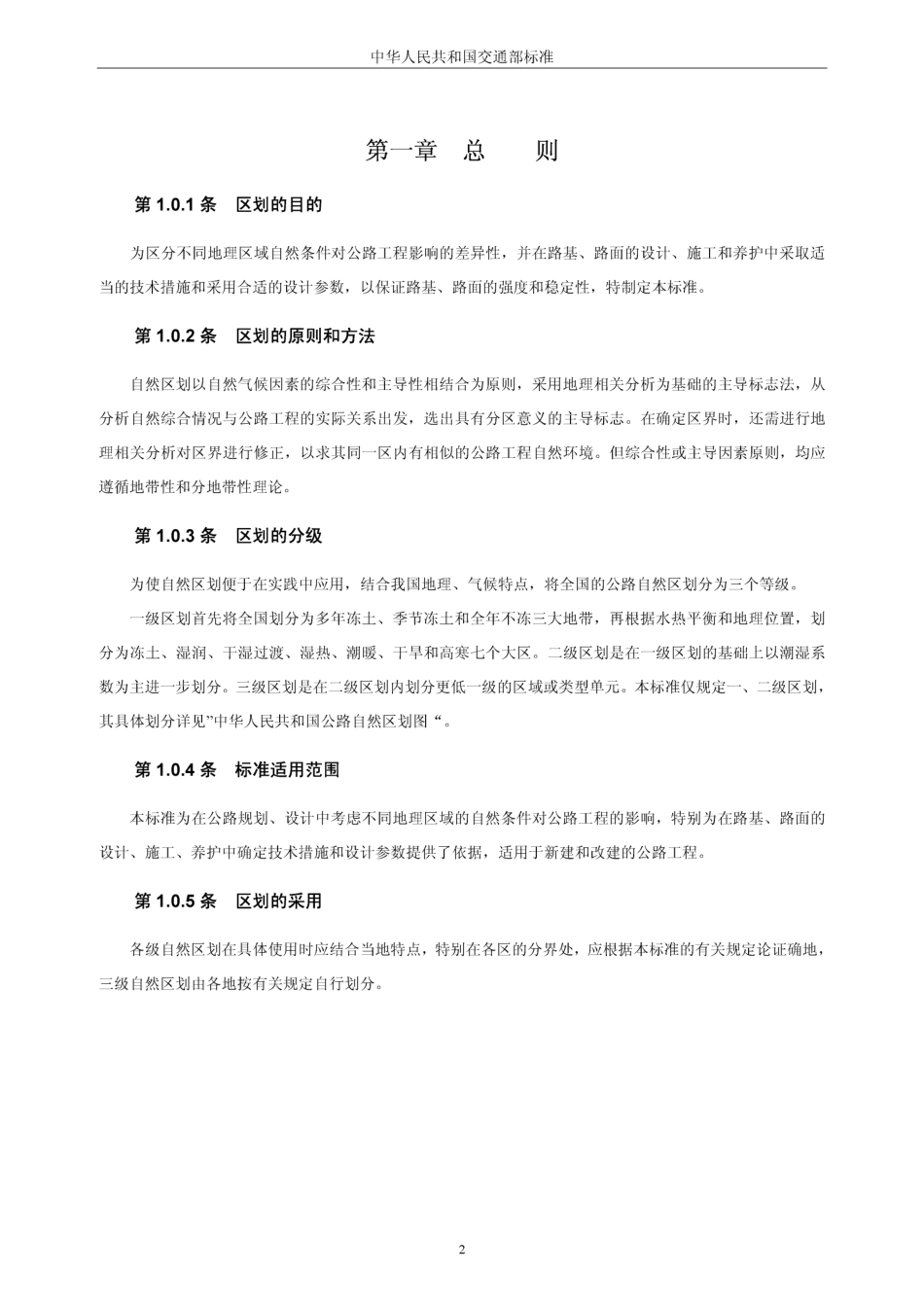 中华人民共和国交通部标准

第一章　总　　则

第 1.0.1 条　区划的目的

为区分不同地理区域自然条件对公路工程影响的差异性，并在路基、路面的设计、施工和养护中采取适当的技术措施和采用合适的设计参数，以保证路基、路面的强度和稳定性，特制定本标准。

第 1.0.2 条　区划的原则和方法

自然区划以自然气候因素的综合性和主导性相结合为原则，采用地理相关分析为基础的主导标志法，从分析自然综合情况与公路工程的实际关系出发，选出具有分区意义的主导标志。在确定区界时，还需进行地理相关分析对区界进行修正，以求其同一区内有相似的公路工程自然环境。但综合性或主导因素原则，均应遵循地带性和分地带性理论。

第 1.0.3 条　区划的分级

为使自然区划便于在实践中应用，结合我国地理、气候特点，将全国的公路自然区划分为三个等级。

一级区划首先将全国划分为多年冻土、季节冻土和全年不冻三大地带，再根据水热平衡和地理位置，划分为冻土、湿润、干湿过渡、湿热、潮暖、干旱和高寒七个大区。二级区划是在一级区划的基础上以潮湿系数为主进一步划分。三级区划是在二级区划内划分更低一级的区域或类型单元。本标准仅规定一、二级区划，其具体划分详见”中华人民共和国公路自然区划图“。

第 1.0.4 条　标准适用范围

本标准为在公路规划、设计中考虑不同地理区域的自然条件对公路工程的影响，特别为在路基、路面的设计、施工、养护中确定技术措施和设计参数提供了依据，适用于新建和改建的公路工程。

第 1.0.5 条　区划的采用

各级自然区划在具体使用时应结合当地特点，特别在各区的分界处，应根据本标准的有关规定论证确地，三级自然区划由各地按有关规定自行划分。

2